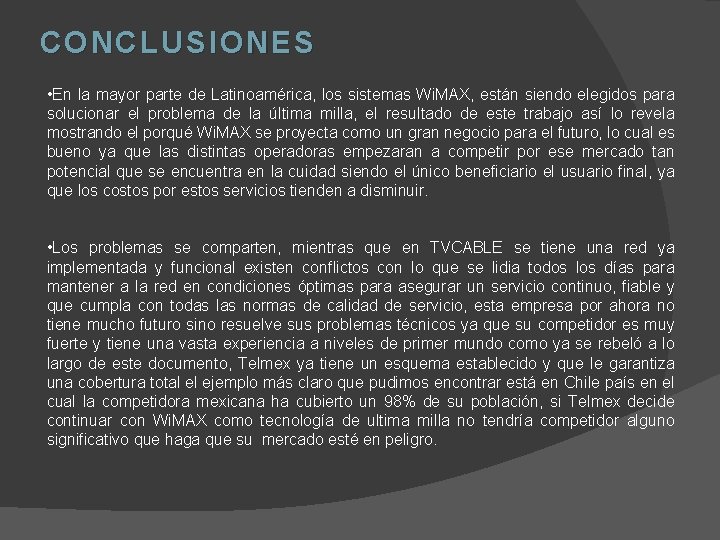 CONCLUSIONES

•En la mayor parte de Latinoamérica, los sistemas WiMAX, están siendo elegidos para solucionar el problema de la última milla, el resultado de este trabajo así lo revela mostrando el porqué WiMAX se proyecta como un gran negocio para el futuro, lo cual es bueno ya que las distintas operadoras empezaran a competir por ese mercado tan potencial que se encuentra en la cuidad siendo el único beneficiario el usuario final, ya que los costos por estos servicios tienden a disminuir.

•Los problemas se comparten, mientras que en TVCABLE se tiene una red ya implementada y funcional existen conflictos con lo que se lidia todos los días para mantener a la red en condiciones óptimas para asegurar un servicio continuo, fiable y que cumpla con todas las normas de calidad de servicio, esta empresa por ahora no tiene mucho futuro sino resuelve sus problemas técnicos ya que su competidor es muy fuerte y tiene una vasta experiencia a niveles de primer mundo como ya se rebeló a lo largo de este documento, Telmex ya tiene un esquema establecido y que le garantiza una cobertura total el ejemplo más claro que pudimos encontrar está en Chile país en el cual la competidora mexicana ha cubierto un 98% de su población, si Telmex decide continuar con WiMAX como tecnología de ultima milla no tendría competidor alguno significativo que haga que su mercado esté en peligro.